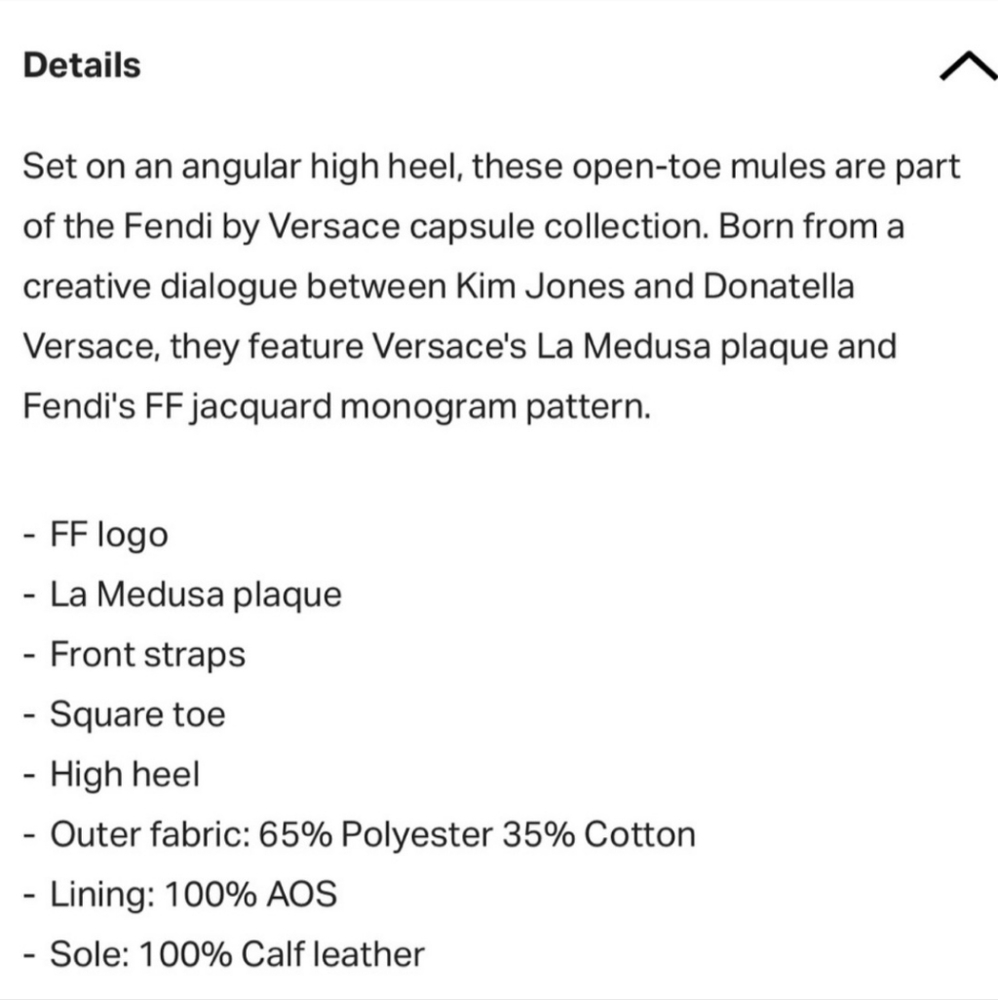 Details

Set on an angular high heel, these open-toe mules are part of the Fendi by Versace capsule collection. Born from a creative dialogue between Kim Jones and Donatella Versace, they feature Versace's La Medusa plaque and Fendi's FF jacquard monogram pattern.

- FF logo
- La Medusa plaque
- Front straps
- Square toe
- High heel
- Outer fabric: 65% Polyester 35% Cotton
- Lining: 100% AOS
- Sole: 100% Calf leather